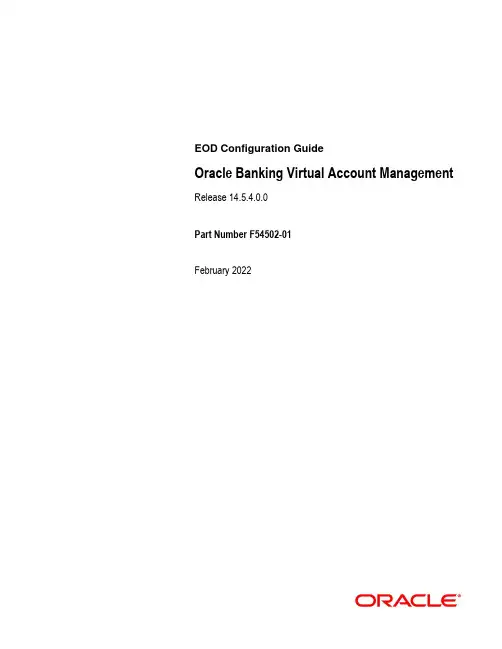 EOD Configuration Guide

Oracle Banking Virtual Account Management

Release 14.5.4.0.0

Part Number F54502-01

February 2022

ORACLE®